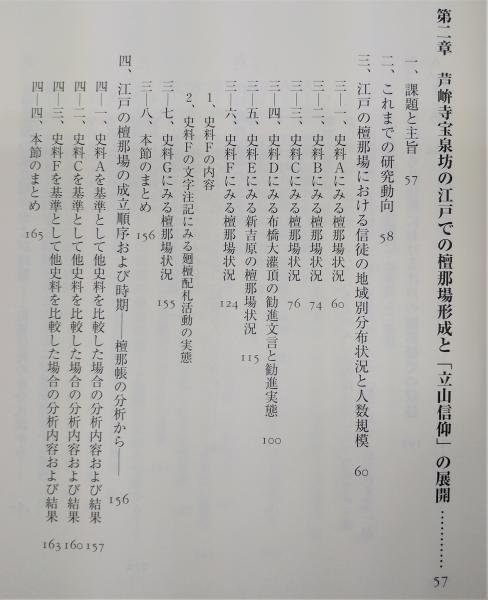 第二章　芦峅寺宝泉坊の江戸での檀那場形成と「立山信仰」の展開…………57

一、課題と主旨　57

二、これまでの研究動向　58

三、江戸の檀那場における信徒の地域別分布状況と人数規模　60

三―一、史料Aにみる檀那場状況　60

三―二、史料Bにみる檀那場状況　74

三―三、史料Cにみる檀那場状況　76

三―四、史料Dにみる布橋大灌頂の勧進文言と勧進実態　100

三―五、史料Eにみる新吉原の檀那場状況　115

三―六、史料Fにみる檀那場状況　124

1、史料Fの内容

2、史料Fの文字注記にみる廻檀配札活動の実態

三―七、史料Gにみる檀那場状況　155

三―八、本節のまとめ　156

四、江戸の檀那場の成立順序および時期――檀那帳の分析から――　156

四―一、史料Aを基準として他史料を比較した場合の分析内容および結果　157

四―二、史料Cを基準として他史料を比較した場合の分析内容および結果　160

四―三、史料Fを基準として他史料を比較した場合の分析内容および結果　163

四―四、本節のまとめ　165